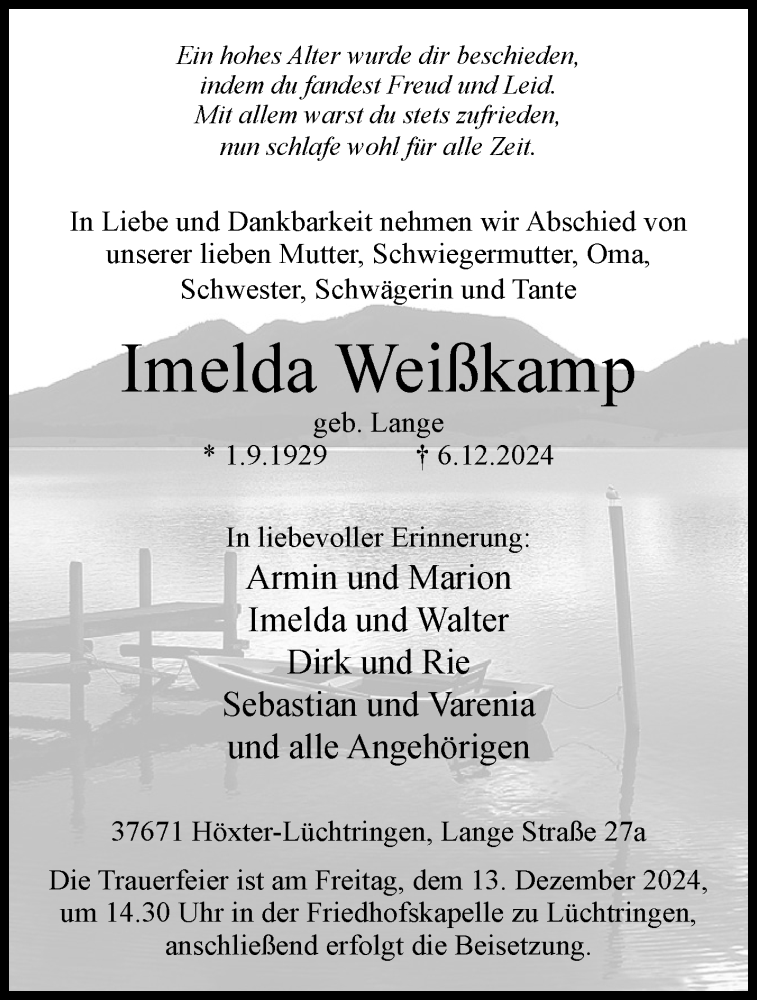 Ein hohes Alter wurde dir beschieden,
indem du fandest Freud und Leid.
Mit allem warst du stets zufrieden,
nun schlafe wohl für alle Zeit.

In Liebe und Dankbarkeit nehmen wir Abschied von unserer lieben Mutter, Schwiegermutter, Oma, Schwester, Schwägerin und Tante

Imelda Weißkamp

geb. Lange

* 1.9.1929 † 6.12.2024

In liebevoller Erinnerung:

Armin und Marion
Imelda und Walter
Dirk und Rie
Sebastian und Varenia
und alle Angehörigen

37671 Höxter-Lüchtringen, Lange Straße 27a

Die Trauerfeier ist am Freitag, dem 13. Dezember 2024, um 14.30 Uhr in der Friedhofskapelle zu Lüchtringen, anschließend erfolgt die Beisetzung.